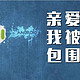 亲爱
我被
包围